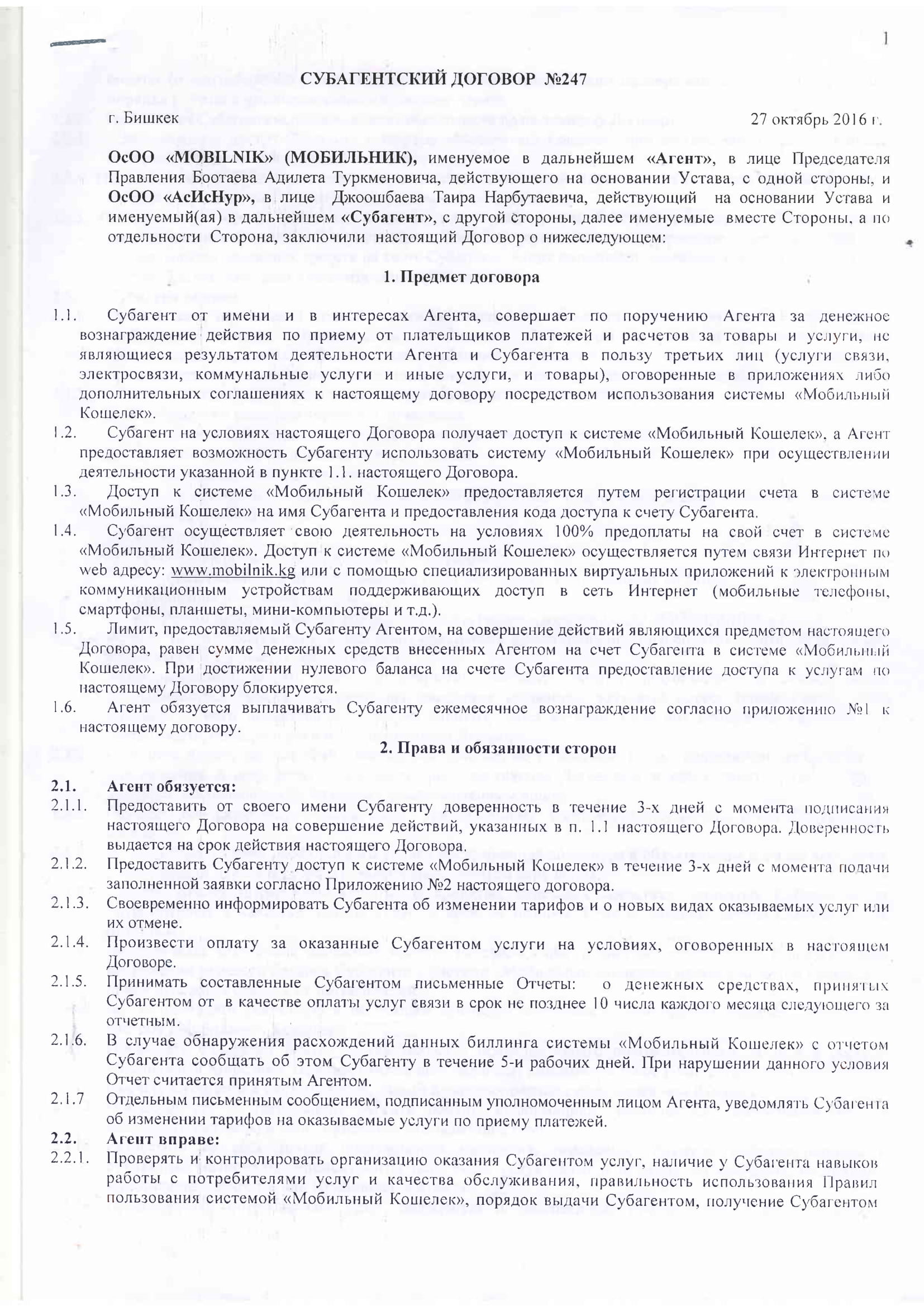 1

СУБАГЕНТСКИЙ ДОГОВОР №247

г. Бишкек 27 октябрь 2016 г.

ОсОО «MOBILNIK» (МОБИЛЬНИК), именуемое в дальнейшем «Агент», в лице Председателя Правления Боотаева Адилета Туркменовича, действующего на основании Устава, с одной стороны, и ОсОО «АсИсНур», в лице Джоошбаева Таира Нарбутаевича, действующий на основании Устава и именуемый(ая) в дальнейшем «Субагент», с другой стороны, далее именуемые вместе Стороны, а по отдельности Сторона, заключили настоящий Договор о нижеследующем:

1. Предмет договора

1.1. Субагент от имени и в интересах Агента, совершает по поручению Агента за денежное вознаграждение действия по приему от плательщиков платежей и расчетов за товары и услуги, не являющиеся результатом деятельности Агента и Субагента в пользу третьих лиц (услуги связи, электросвязи, коммунальные услуги и иные услуги, и товары), оговоренные в приложениях либо дополнительных соглашениях к настоящему договору посредством использования системы «Мобильный Кошелек».

1.2. Субагент на условиях настоящего Договора получает доступ к системе «Мобильный Кошелек», а Агент предоставляет возможность Субагенту использовать систему «Мобильный Кошелек» при осуществлении деятельности указанной в пункте 1.1. настоящего Договора.

1.3. Доступ к системе «Мобильный Кошелек» предоставляется путем регистрации счета в системе «Мобильный Кошелек» на имя Субагента и предоставления кода доступа к счету Субагента.

1.4. Субагент осуществляет свою деятельность на условиях 100% предоплаты на свой счет в системе «Мобильный Кошелек». Доступ к системе «Мобильный Кошелек» осуществляется путем связи Интернет по web адресу: www.mobilnik.kg или с помощью специализированных виртуальных приложений к электронным коммуникационным устройствам поддерживающих доступ в сеть Интернет (мобильные телефоны, смартфоны, планшеты, мини-компьютеры и т.д.).

1.5. Лимит, предоставляемый Субагенту Агентом, на совершение действий являющихся предметом настоящего Договора, равен сумме денежных средств внесенных Агентом на счет Субагента в системе «Мобильный Кошелек». При достижении нулевого баланса на счете Субагента предоставление доступа к услугам по настоящему Договору блокируется.

1.6. Агент обязуется выплачивать Субагенту ежемесячное вознаграждение согласно приложению №1 к настоящему договору.

2. Права и обязанности сторон

2.1. Агент обязуется:

2.1.1. Предоставить от своего имени Субагенту доверенность в течение 3-х дней с момента подписания настоящего Договора на совершение действий, указанных в п. 1.1 настоящего Договора. Доверенность выдается на срок действия настоящего Договора.

2.1.2. Предоставить Субагенту доступ к системе «Мобильный Кошелек» в течение 3-х дней с момента подачи заполненной заявки согласно Приложению №2 настоящего договора.

2.1.3. Своевременно информировать Субагента об изменении тарифов и о новых видах оказываемых услуг или их отмене.

2.1.4. Произвести оплату за оказанные Субагентом услуги на условиях, оговоренных в настоящем Договоре.

2.1.5. Принимать составленные Субагентом письменные Отчеты: о денежных средствах, принятых Субагентом от в качестве оплаты услуг связи в срок не позднее 10 числа каждого месяца следующего за отчетным.

2.1.6. В случае обнаружения расхождений данных биллинга системы «Мобильный Кошелек» с отчетом Субагента сообщать об этом Субагенту в течение 5-и рабочих дней. При нарушении данного условия Отчет считается принятым Агентом.

2.1.7 Отдельным письменным сообщением, подписанным уполномоченным лицом Агента, уведомлять Субагента об изменении тарифов на оказываемые услуги по приему платежей.

2.2. Агент вправе:

2.2.1. Проверять и контролировать организацию оказания Субагентом услуг, наличие у Субагента навыков работы с потребителями услуг и качества обслуживания, правильность использования Правил пользования системой «Мобильный Кошелек», порядок выдачи Субагентом, получение Субагентом